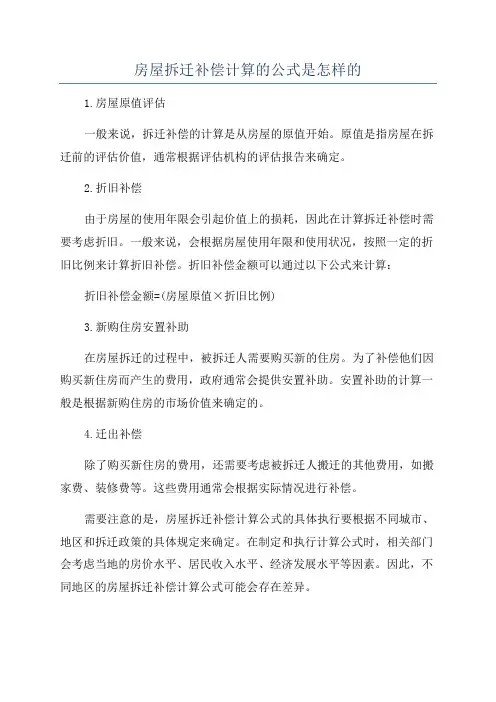 房屋拆迁补偿计算的公式是怎样的

1.房屋原值评估

一般来说，拆迁补偿的计算是从房屋的原值开始。原值是指房屋在拆迁前的评估价值，通常根据评估机构的评估报告来确定。

2.折旧补偿

由于房屋的使用年限会引起价值上的损耗，因此在计算拆迁补偿时需要考虑折旧。一般来说，会根据房屋使用年限和使用状况，按照一定的折旧比例来计算折旧补偿。折旧补偿金额可以通过以下公式来计算：

折旧补偿金额=(房屋原值×折旧比例)

3.新购住房安置补助

在房屋拆迁的过程中，被拆迁人需要购买新的住房。为了补偿他们因购买新住房而产生的费用，政府通常会提供安置补助。安置补助的计算一般是根据新购住房的市场价值来确定的。

4.迁出补偿

除了购买新住房的费用，还需要考虑被拆迁人搬迁的其他费用，如搬家费、装修费等。这些费用通常会根据实际情况进行补偿。

需要注意的是，房屋拆迁补偿计算公式的具体执行要根据不同城市、地区和拆迁政策的具体规定来确定。在制定和执行计算公式时，相关部门会考虑当地的房价水平、居民收入水平、经济发展水平等因素。因此，不同地区的房屋拆迁补偿计算公式可能会存在差异。